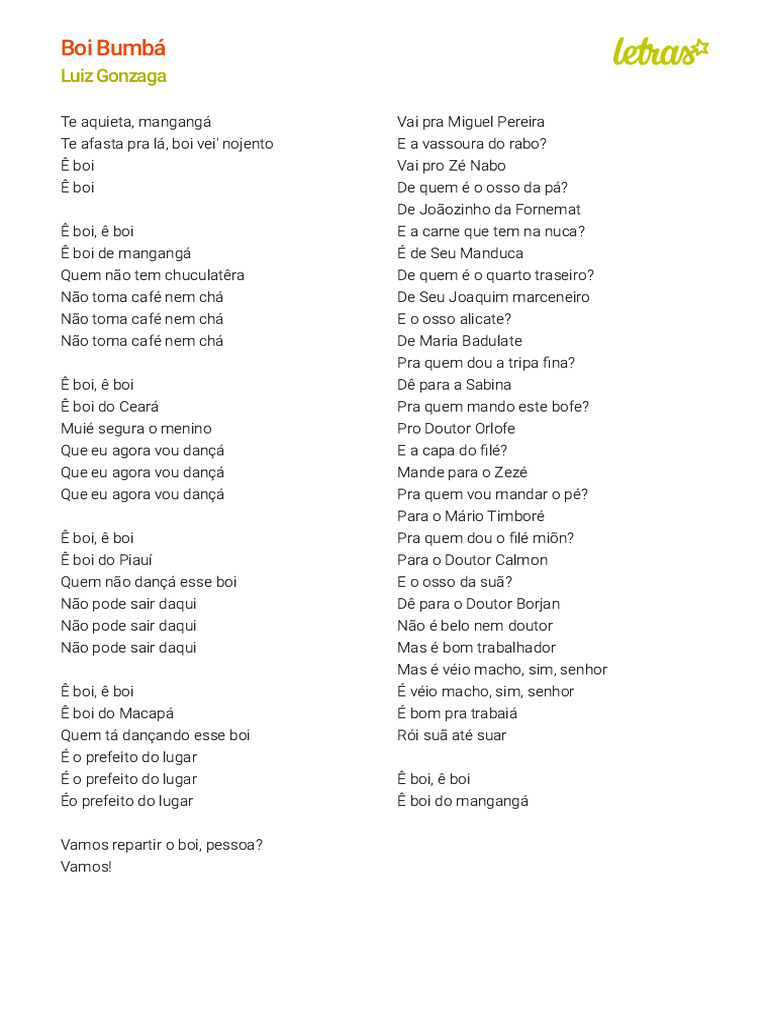 Boi Bumbá
Luiz Gonzaga

letras

Te aquieta, mangangá
Te afasta pra lá, boi vei' nojento
Ê boi
Ê boi

Ê boi, ê boi
Ê boi de mangangá
Quem não tem chuculatêra
Não toma café nem chá
Não toma café nem chá
Não toma café nem chá

Ê boi, ê boi
Ê boi do Ceará
Muié segura o menino
Que eu agora vou dançá
Que eu agora vou dançá
Que eu agora vou dançá

Ê boi, ê boi
Ê boi do Piauí
Quem não dançá esse boi
Não pode sair daqui
Não pode sair daqui
Não pode sair daqui

Ê boi, ê boi
Ê boi do Macapá
Quem tá dançando esse boi
É o prefeito do lugar
É o prefeito do lugar
Éo prefeito do lugar

Vamos repartir o boi, pessoa?
Vamos!

Vai pra Miguel Pereira
E a vassoura do rabo?
Vai pro Zé Nabo
De quem é o osso da pá?
De Joãozinho da Fornemat
E a carne que tem na nuca?
É de Seu Manduca
De quem é o quarto traseiro?
De Seu Joaquim marceneiro
E o osso alicate?
De Maria Badulate
Pra quem dou a tripa fina?
Dê para a Sabina
Pra quem mando este bofe?
Pro Doutor Orlofe
E a capa do filé?
Mande para o Zezé
Pra quem vou mandar o pé?
Para o Mário Timboré
Pra quem dou o filé miõn?
Para o Doutor Calmon
E o osso da suã?
Dê para o Doutor Borjan
Não é belo nem doutor
Mas é bom trabalhador
Mas é véio macho, sim, senhor
É véio macho, sim, senhor
É bom pra trabaiá
Rói suã até suar

Ê boi, ê boi
Ê boi do mangangá